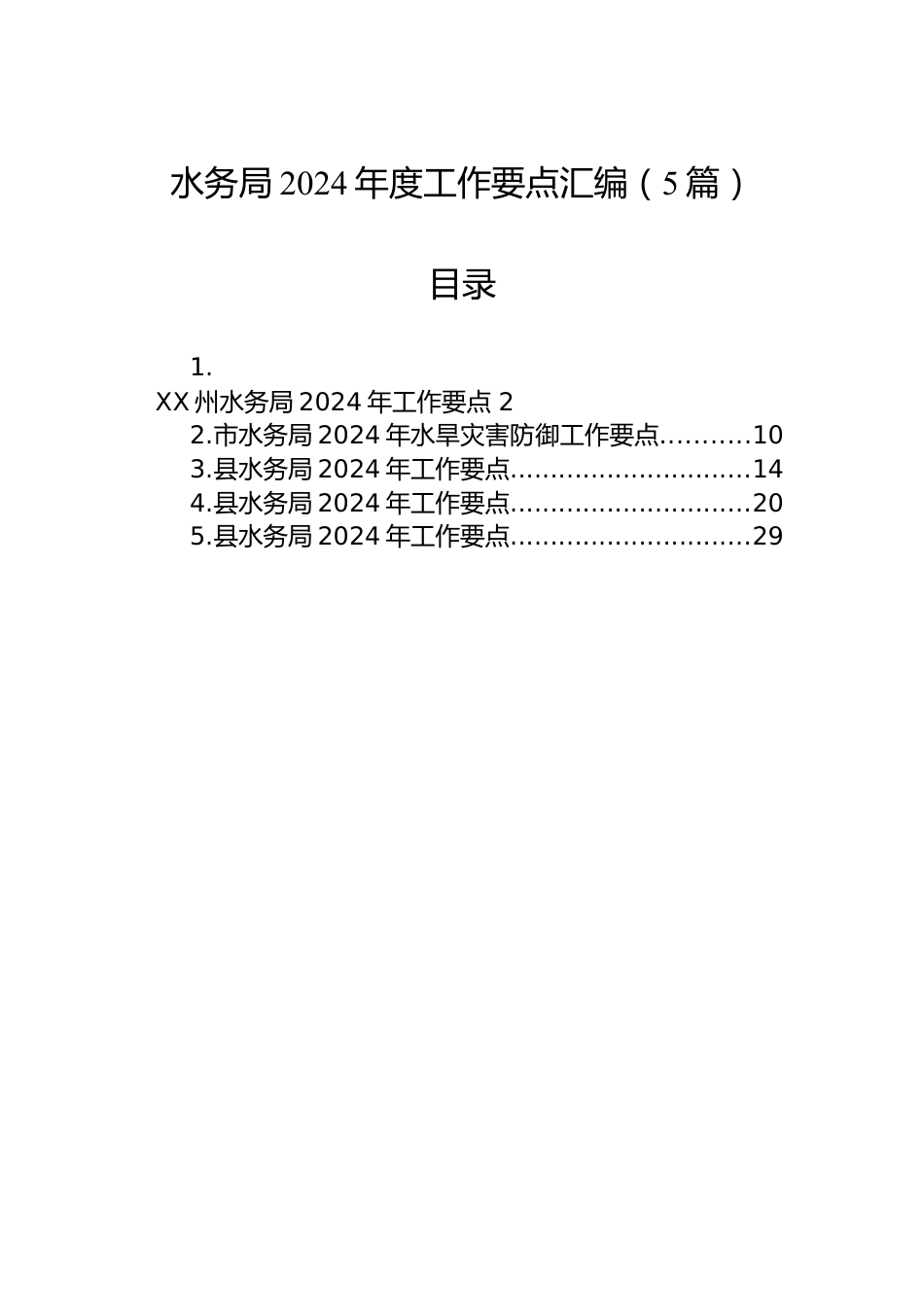 水务局 2024 年度工作要点汇编（5 篇）

目录

1.
XX 州水务局 2024 年工作要点 2
2.市水务局 2024 年水旱灾害防御工作要点..........10
3.县水务局 2024 年工作要点.............................14
4.县水务局 2024 年工作要点.............................20
5.县水务局 2024 年工作要点.............................29